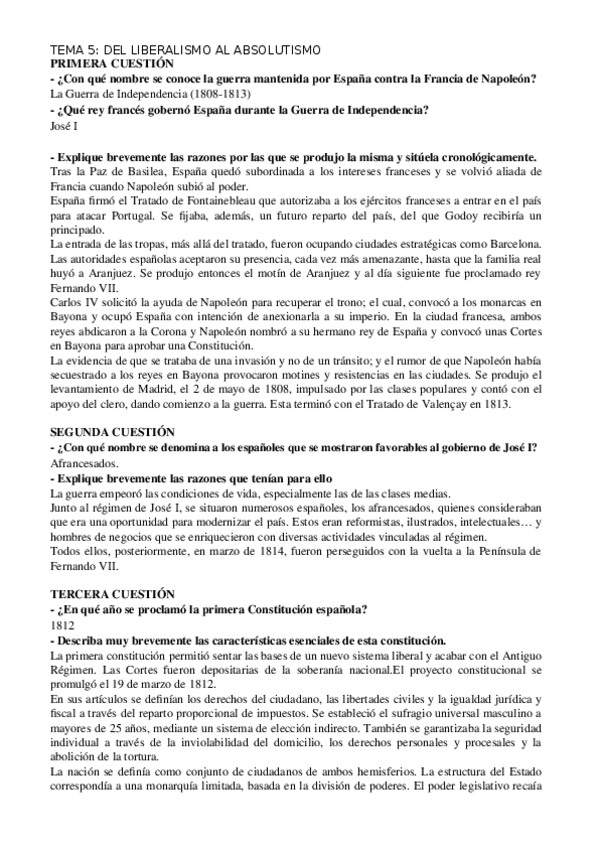 TEMA 5: DEL LIBERALISMO AL ABSOLUTISMO
PRIMERA CUESTIÓN
- ¿Con qué nombre se conoce la guerra mantenida por España contra la Francia de Napoleón?
La Guerra de Independencia (1808-1813)
- ¿Qué rey francés gobernó España durante la Guerra de Independencia?
José I

- Explique brevemente las razones por las que se produjo la misma y sitúela cronológicamente.
Tras la Paz de Basilea, España quedó subordinada a los intereses franceses y se volvió aliada de Francia cuando Napoleón subió al poder.
España firmó el Tratado de Fontainebleau que autorizaba a los ejércitos franceses a entrar en el país para atacar Portugal. Se fijaba, además, un futuro reparto del país, del que Godoy recibiría un principado.
La entrada de las tropas, más allá del tratado, fueron ocupando ciudades estratégicas como Barcelona. Las autoridades españolas aceptaron su presencia, cada vez más amenazante, hasta que la familia real huyó a Aranjuez. Se produjo entonces el motín de Aranjuez y al día siguiente fue proclamado rey Fernando VII.
Carlos IV solicitó la ayuda de Napoleón para recuperar el trono; el cual, convocó a los monarcas en Bayona y ocupó España con intención de anexionarla a su imperio. En la ciudad francesa, ambos reyes abdicaron a la Corona y Napoleón nombró a su hermano rey de España y convocó unas Cortes en Bayona para aprobar una Constitución.
La evidencia de que se trataba de una invasión y no de un tránsito; y el rumor de que Napoleón había secuestrado a los reyes en Bayona provocaron motines y resistencias en las ciudades. Se produjo el levantamiento de Madrid, el 2 de mayo de 1808, impulsado por las clases populares y contó con el apoyo del clero, dando comienzo a la guerra. Esta terminó con el Tratado de Valençay en 1813.

SEGUNDA CUESTIÓN
- ¿Con qué nombre se denomina a los españoles que se mostraron favorables al gobierno de José I?
Afrancesados.
- Explique brevemente las razones que tenían para ello
La guerra empeoró las condiciones de vida, especialmente las de las clases medias.
Junto al régimen de José I, se situaron numerosos españoles, los afrancesados, quienes consideraban que era una oportunidad para modernizar el país. Estos eran reformistas, ilustrados, intelectuales… y hombres de negocios que se enriquecieron con diversas actividades vinculadas al régimen.
Todos ellos, posteriormente, en marzo de 1814, fueron perseguidos con la vuelta a la Península de Fernando VII.

TERCERA CUESTIÓN
- ¿En qué año se proclamó la primera Constitución española?
1812
- Describa muy brevemente las características esenciales de esta constitución.
La primera constitución permitió sentar las bases de un nuevo sistema liberal y acabar con el Antiguo Régimen. Las Cortes fueron depositarias de la soberanía nacional.El proyecto constitucional se promulgó el 19 de marzo de 1812.
En sus artículos se definían los derechos del ciudadano, las libertades civiles y la igualdad jurídica y fiscal a través del reparto proporcional de impuestos. Se estableció el sufragio universal masculino a mayores de 25 años, mediante un sistema de elección indirecto. También se garantizaba la seguridad individual a través de la inviolabilidad del domicilio, los derechos personales y procesales y la abolición de la tortura.
La nación se definía como conjunto de ciudadanos de ambos hemisferios. La estructura del Estado correspondía a una monarquía limitada, basada en la división de poderes. El poder legislativo recaía